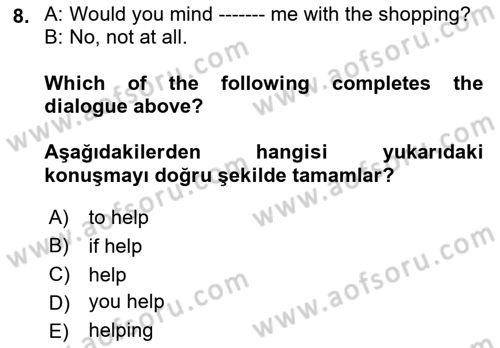 8. A: Would you mind ------- me with the shopping?
B: No, not at all.

Which of the following completes the dialogue above?

Aşağıdakilerden hangisi yukarıdaki konuşmayı doğru şekilde tamamlar?

A) to help
B) if help
C) help
D) you help
E) helping

www.aofsoru.com